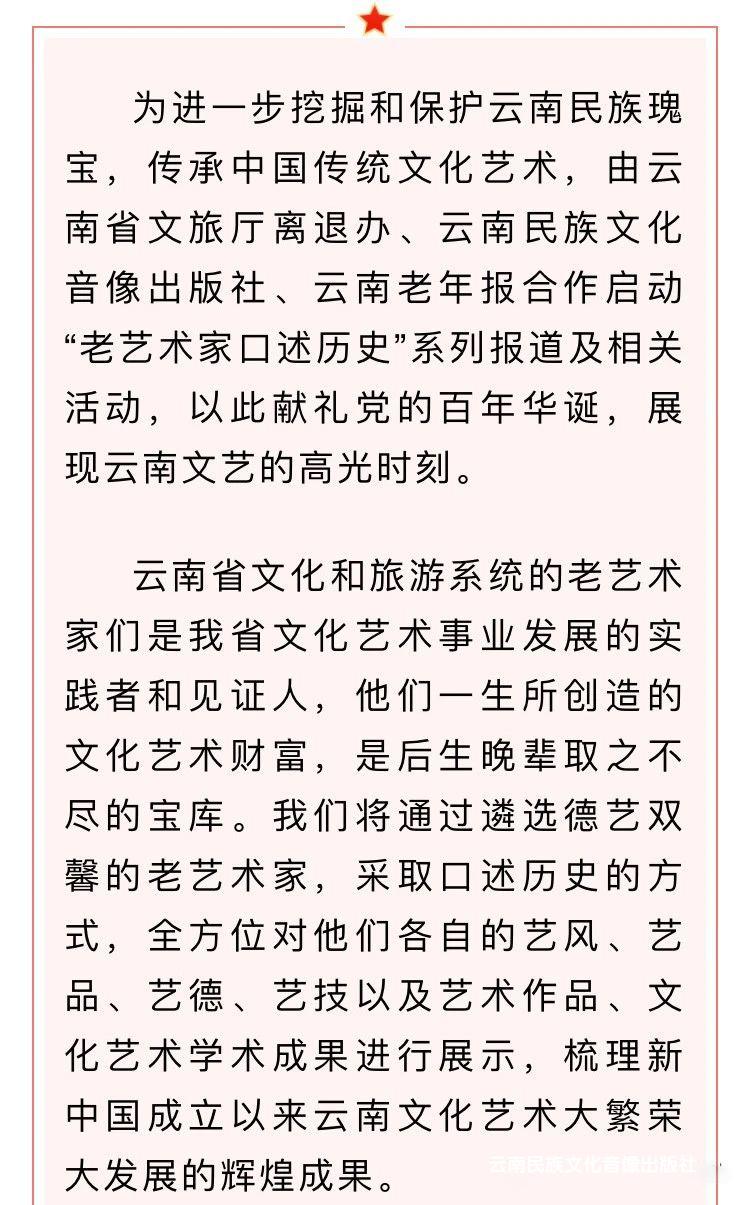 为进一步挖掘和保护云南民族瑰宝，传承中国传统文化艺术，由云南省文旅厅离退办、云南民族文化音像出版社、云南老年报合作启动“老艺术家口述历史”系列报道及相关活动，以此献礼党的百年华诞，展现云南文艺的高光时刻。

云南省文化和旅游系统的老艺术家们是我省文化艺术事业发展的实践者和见证人，他们一生所创造的文化艺术财富，是后生晚辈取之不尽的宝库。我们将通过遴选德艺双馨的老艺术家，采取口述历史的方式，全方位对他们各自的艺风、艺品、艺德、艺技以及艺术作品、文化艺术学术成果进行展示，梳理新中国成立以来云南文化艺术大繁荣大发展的辉煌成果。

云南民族文化音像出版社